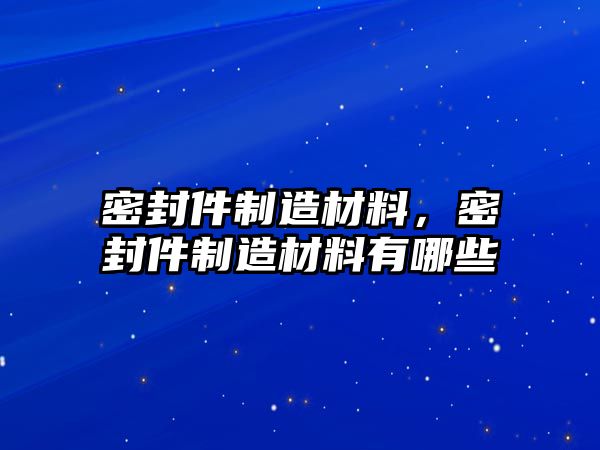 密封件制造材料，密封件制造材料有哪些